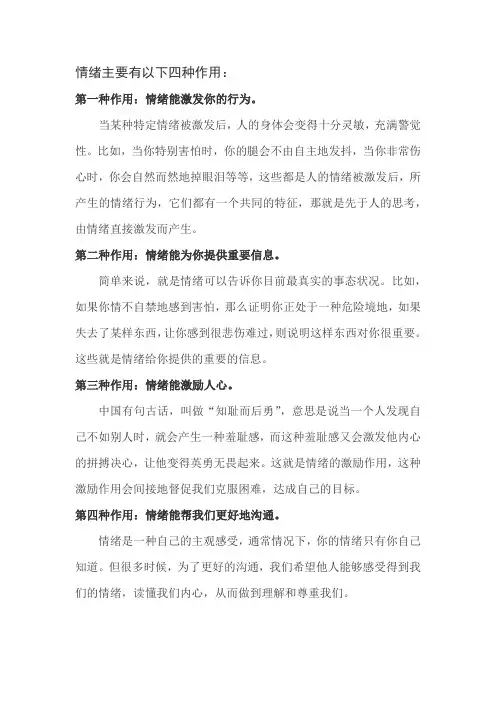 情绪主要有以下四种作用：

第一种作用：情绪能激发你的行为。

当某种特定情绪被激发后，人的身体会变得十分灵敏，充满警觉性。比如，当你特别害怕时，你的腿会不由自主地发抖，当你非常伤心时，你会自然而然地掉眼泪等等，这些都是人的情绪被激发后，所产生的情绪行为，它们都有一个共同的特征，那就是先于人的思考，由情绪直接激发而产生。

第二种作用：情绪能为你提供重要信息。

简单来说，就是情绪可以告诉你目前最真实的事态状况。比如，如果你情不自禁地感到害怕，那么证明你正处于一种危险境地，如果失去了某样东西，让你感到很悲伤难过，则说明这样东西对你很重要。这些就是情绪给你提供的重要的信息。

第三种作用：情绪能激励人心。

中国有句古话，叫做“知耻而后勇”，意思是说当一个人发现自己不如别人时，就会产生一种羞耻感，而这种羞耻感又会激发他内心的拼搏决心，让他变得英勇无畏起来。这就是情绪的激励作用，这种激励作用会间接地督促我们克服困难，达成自己的目标。

第四种作用：情绪能帮我们更好地沟通。

情绪是一种自己的主观感受，通常情况下，你的情绪只有你自己知道。但很多时候，为了更好的沟通，我们希望他人能够感受得到我们的情绪，读懂我们内心，从而做到理解和尊重我们。